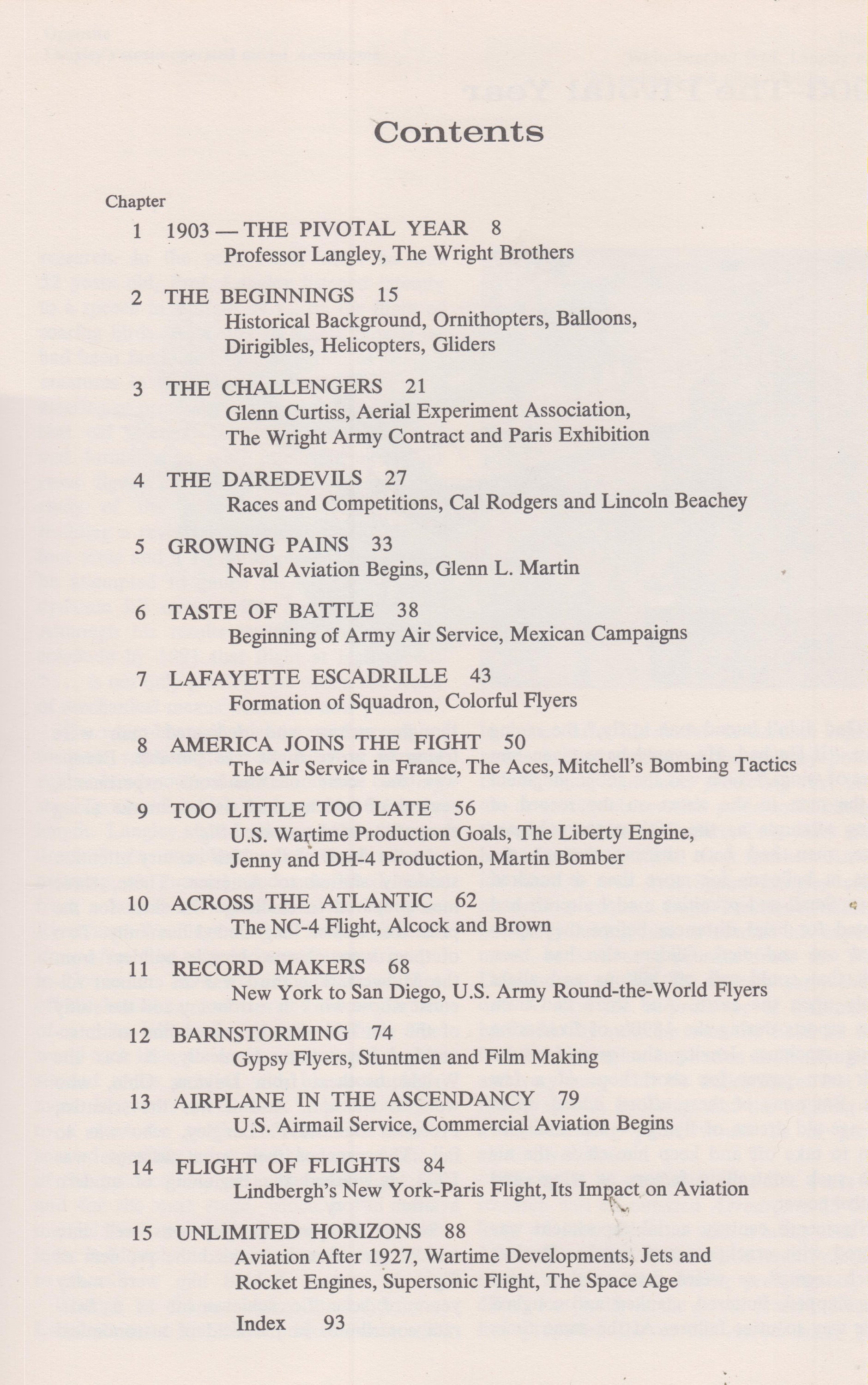 Contents

Chapter

1 1903 — THE PIVOTAL YEAR 8
Professor Langley, The Wright Brothers

2 THE BEGINNINGS 15
Historical Background, Ornithopters, Balloons, Dirigibles, Helicopters, Gliders

3 THE CHALLENGERS 21
Glenn Curtiss, Aerial Experiment Association, The Wright Army Contract and Paris Exhibition

4 THE DAREDEVILS 27
Races and Competitions, Cal Rodgers and Lincoln Beachey

5 GROWING PAINS 33
Naval Aviation Begins, Glenn L. Martin

6 TASTE OF BATTLE 38
Beginning of Army Air Service, Mexican Campaigns

7 LAFAYETTE ESCADRILLE 43
Formation of Squadron, Colorful Flyers

8 AMERICA JOINS THE FIGHT 50
The Air Service in France, The Aces, Mitchell's Bombing Tactics

9 TOO LITTLE TOO LATE 56
U.S. Wartime Production Goals, The Liberty Engine, Jenny and DH-4 Production, Martin Bomber

10 ACROSS THE ATLANTIC 62
The NC-4 Flight, Alcock and Brown

11 RECORD MAKERS 68
New York to San Diego, U.S. Army Round-the-World Flyers

12 BARNSTORMING 74
Gypsy Flyers, Stuntmen and Film Making

13 AIRPLANE IN THE ASCENDANCY 79
U.S. Airmail Service, Commercial Aviation Begins

14 FLIGHT OF FLIGHTS 84
Lindbergh's New York-Paris Flight, Its Impact on Aviation

15 UNLIMITED HORIZONS 88
Aviation After 1927, Wartime Developments, Jets and Rocket Engines, Supersonic Flight, The Space Age

Index 93